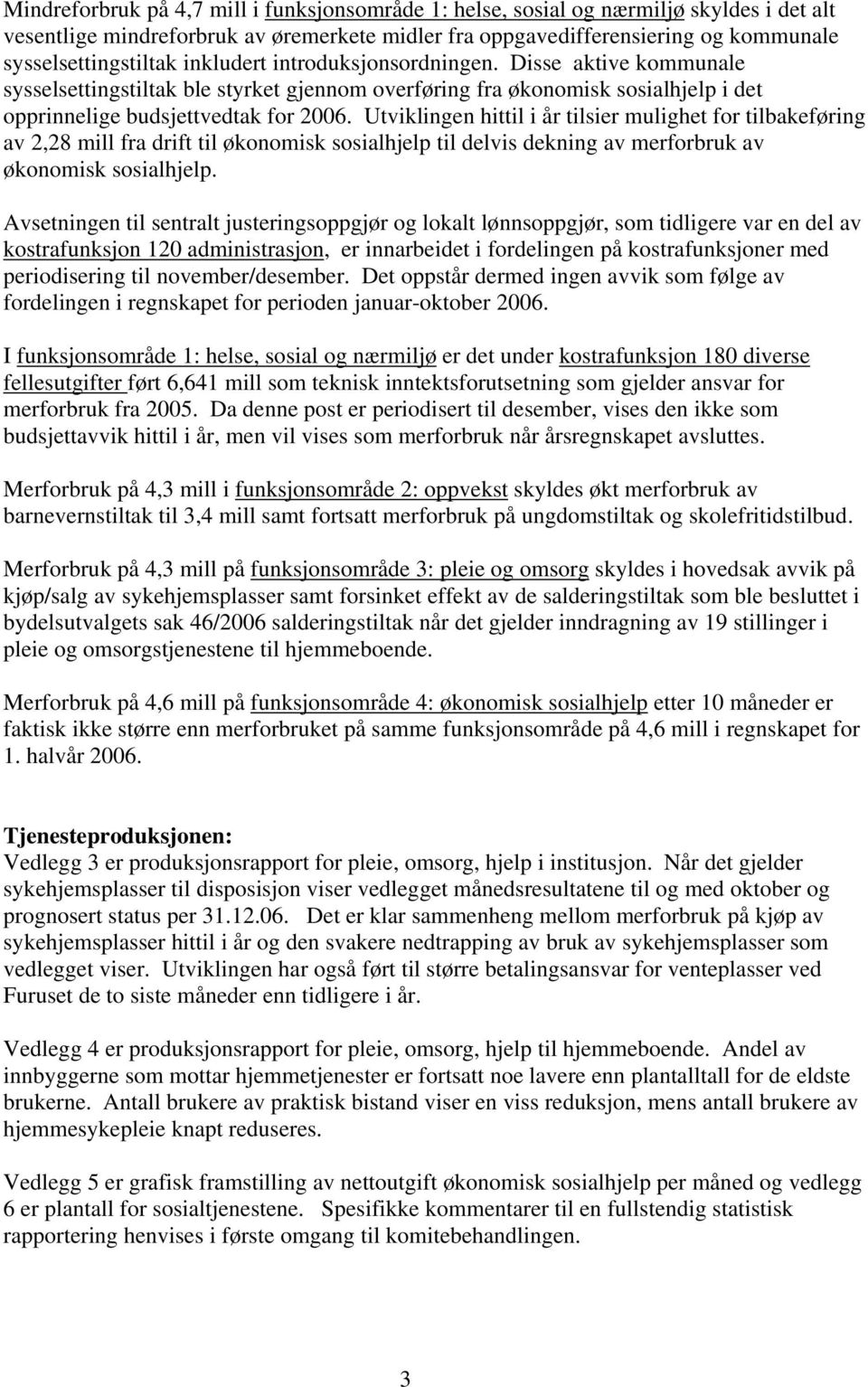 Mindreforbruk på 4,7 mill i funksjonsområde 1: helse, sosial og nærmiljø skyldes i det alt vesentlige mindreforbruk av øremerkete midler fra oppgavedifferensiering og kommunale sysselsettingstiltak inkludert introduksjonsordningen. Disse aktive kommunale sysselsettingstiltak ble styrket gjennom overføring fra økonomisk sosialhjelp i det opprinnelige budsjettvedtak for 2006. Utviklingen hittil i år tilsier mulighet for tilbakeføring av 2,28 mill fra drift til økonomisk sosialhjelp til delvis dekning av merforbruk av økonomisk sosialhjelp.

Avsetningen til sentralt justeringsoppgjør og lokalt lønnsoppgjør, som tidligere var en del av kostrafunksjon 120 administrasjon, er innarbeidet i fordelingen på kostrafunksjoner med periodisering til november/desember. Det oppstår dermed ingen avvik som følge av fordelingen i regnskapet for perioden januar-oktober 2006.

I funksjonsområde 1: helse, sosial og nærmiljø er det under kostrafunksjon 180 diverse fellesutgifter ført 6,641 mill som teknisk inntektsforutsetning som gjelder ansvar for merforbruk fra 2005. Da denne post er periodisert til desember, vises den ikke som budsjettavvik hittil i år, men vil vises som merforbruk når årsregnskapet avsluttes.

Merforbruk på 4,3 mill i funksjonsområde 2: oppvekst skyldes økt merforbruk av barnevernstiltak til 3,4 mill samt fortsatt merforbruk på ungdomstiltak og skolefritidstilbud.

Merforbruk på 4,3 mill på funksjonsområde 3: pleie og omsorg skyldes i hovedsak avvik på kjøp/salg av sykehjemsplasser samt forsinket effekt av de salderingstiltak som ble besluttet i bydelsutvalgets sak 46/2006 salderingstiltak når det gjelder inndragning av 19 stillinger i pleie og omsorgstjenestene til hjemmeboende.

Merforbruk på 4,6 mill på funksjonsområde 4: økonomisk sosialhjelp etter 10 måneder er faktisk ikke større enn merforbruket på samme funksjonsområde på 4,6 mill i regnskapet for 1. halvår 2006.

Tjenesteproduksjonen:
Vedlegg 3 er produksjonsrapport for pleie, omsorg, hjelp i institusjon. Når det gjelder sykehjemsplasser til disposisjon viser vedlegget månedsresultatene til og med oktober og prognosert status per 31.12.06. Det er klar sammenheng mellom merforbruk på kjøp av sykehjemsplasser hittil i år og den svakere nedtrapping av bruk av sykehjemsplasser som vedlegget viser. Utviklingen har også ført til større betalingsansvar for venteplasser ved Furuset de to siste måneder enn tidligere i år.

Vedlegg 4 er produksjonsrapport for pleie, omsorg, hjelp til hjemmeboende. Andel av innbyggerne som mottar hjemmetjenester er fortsatt noe lavere enn plantalltall for de eldste brukerne. Antall brukere av praktisk bistand viser en viss reduksjon, mens antall brukere av hjemmesykepleie knapt reduseres.

Vedlegg 5 er grafisk framstilling av nettoutgift økonomisk sosialhjelp per måned og vedlegg 6 er plantall for sosialtjenestene. Spesifikke kommentarer til en fullstendig statistisk rapportering henvises i første omgang til komitebehandlingen.

3